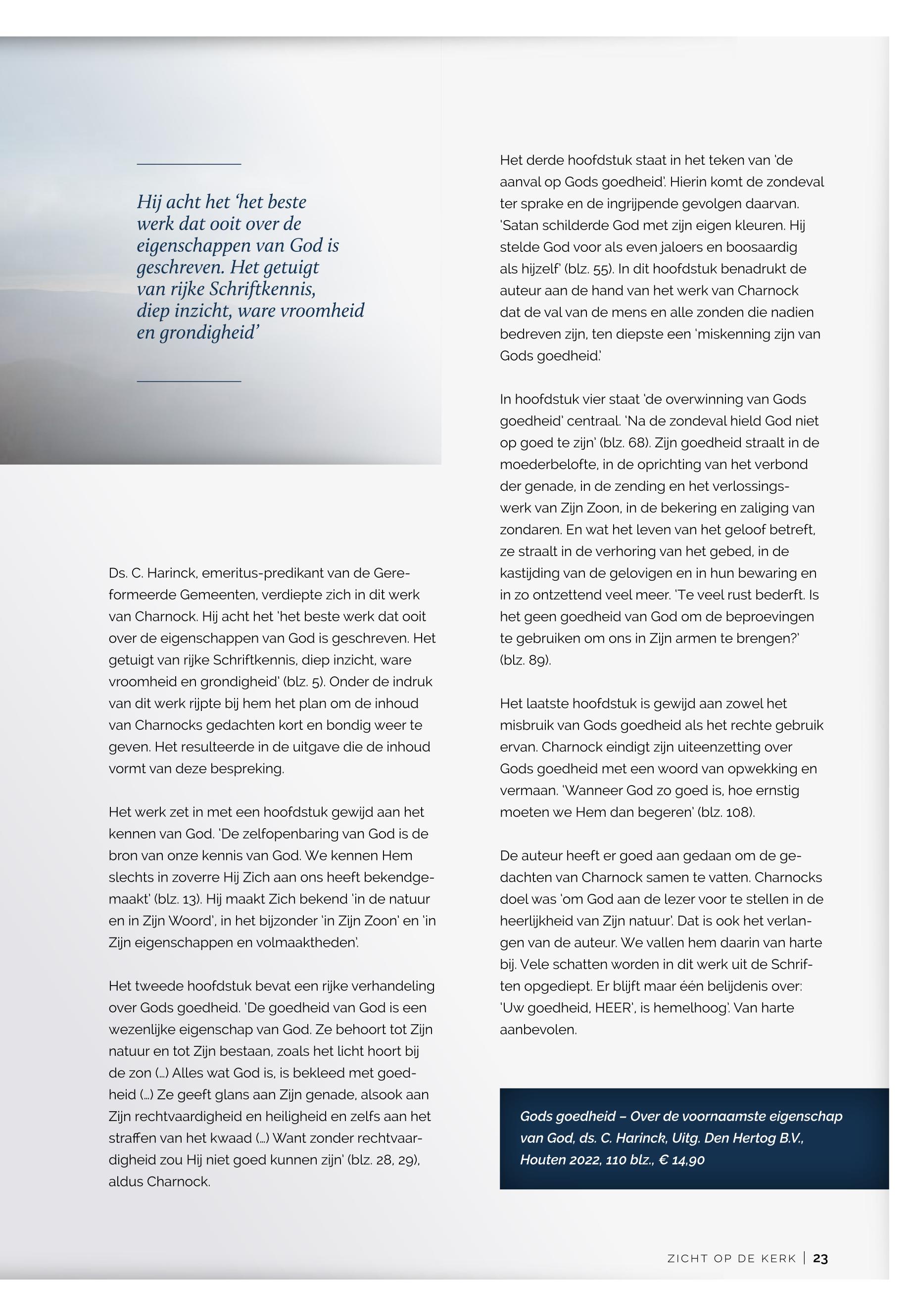 Hij acht het 'het beste werk dat ooit over de eigenschappen van God is geschreven. Het getuigt van rijke Schriftkennis, diep inzicht, ware vroomheid en grondigheid'

Ds. C. Harinck, emeritus-predikant van de Gereformeerde Gemeenten, verdiepte zich in dit werk van Charnock. Hij acht het 'het beste werk dat ooit over de eigenschappen van God is geschreven. Het getuigt van rijke Schriftkennis, diep inzicht, ware vroomheid en grondigheid' (blz. 5). Onder de indruk van dit werk rijpte bij hem het plan om de inhoud van Charnocks gedachten kort en bondig weer te geven. Het resulteerde in de uitgave die de inhoud vormt van deze bespreking.

Het werk zet in met een hoofdstuk gewijd aan het kennen van God. 'De zelfopenbaring van God is de bron van onze kennis van God. We kennen Hem slechts in zoverre Hij Zich aan ons heeft bekendgemaakt' (blz. 13). Hij maakt Zich bekend 'in de natuur en in Zijn Woord', in het bijzonder 'in Zijn Zoon' en 'in Zijn eigenschappen en volmaaktheden'.

Het tweede hoofdstuk bevat een rijke verhandeling over Gods goedheid. 'De goedheid van God is een wezenlijke eigenschap van God. Ze behoort tot Zijn natuur en tot Zijn bestaan, zoals het licht hoort bij de zon (...) Alles wat God is, is bekleed met goedheid (...) Ze geeft glans aan Zijn genade, alsook aan Zijn rechtvaardigheid en heiligheid en zelfs aan het straffen van het kwaad (...) Want zonder rechtvaardigheid zou Hij niet goed kunnen zijn' (blz. 28, 29), aldus Charnock.

Het derde hoofdstuk staat in het teken van 'de aanval op Gods goedheid'. Hierin komt de zondeval ter sprake en de ingrijpende gevolgen daarvan. 'Satan schilderde God met zijn eigen kleuren. Hij stelde God voor als even jaloers en boosaardig als hijzelf' (blz. 55). In dit hoofdstuk benadrukt de auteur aan de hand van het werk van Charnock dat de val van de mens en alle zonden die nadien bedreven zijn, ten diepste een 'miskenning zijn van Gods goedheid.'

In hoofdstuk vier staat 'de overwinning van Gods goedheid' centraal. 'Na de zondeval hield God niet op goed te zijn' (blz. 68). Zijn goedheid straalt in de moederbelofte, in de oprichting van het verbond der genade, in de zending en het verlossingswerk van Zijn Zoon, in de bekering en zaliging van zondaren. En wat het leven van het geloof betreft, ze straalt in de verhoring van het gebed, in de kastijding van de gelovigen en in hun bewaring en in zo ontzettend veel meer. 'Te veel rust bederft. Is het geen goedheid van God om de beproevingen te gebruiken om ons in Zijn armen te brengen?' (blz. 89).

Het laatste hoofdstuk is gewijd aan zowel het misbruik van Gods goedheid als het rechte gebruik ervan. Charnock eindigt zijn uiteenzetting over Gods goedheid met een woord van opwekking en vermaan. 'Wanneer God zo goed is, hoe ernstig moeten we Hem dan begeren' (blz. 108).

De auteur heeft er goed aan gedaan om de gedachten van Charnock samen te vatten. Charnocks doel was 'om God aan de lezer voor te stellen in de heerlijkheid van Zijn natuur'. Dat is ook het verlangen van de auteur. We vallen hem daarin van harte bij. Vele schatten worden in dit werk uit de Schriften opgediept. Er blijft maar één belijdenis over: 'Uw goedheid, HEER', is hemelhoog'. Van harte aanbevolen.

Gods goedheid – Over de voornaamste eigenschap van God, ds. C. Harinck, Uitg. Den Hertog B.V., Houten 2022, 110 blz., € 14,90

ZICHT OP DE KERK | 23